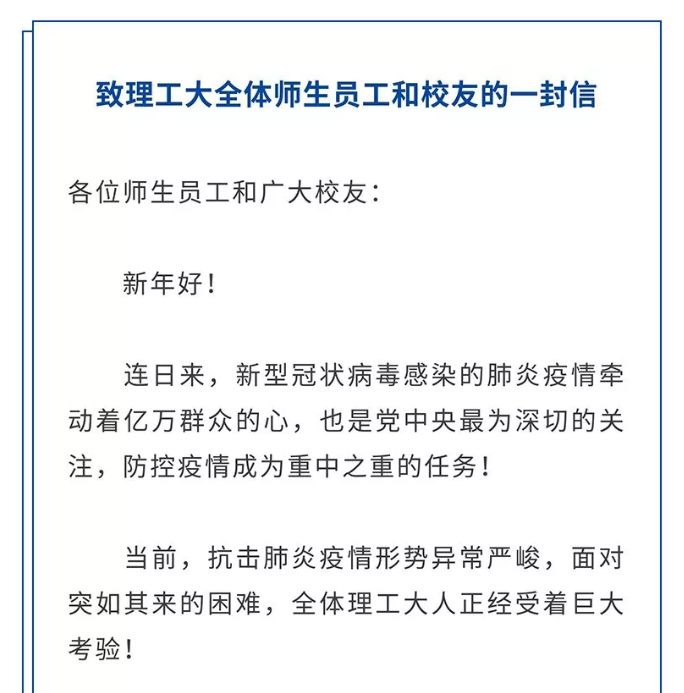 致理工大全体师生员工和校友的一封信

各位师生员工和广大校友：

新年好！

连日来，新型冠状病毒感染的肺炎疫情牵动着亿万群众的心，也是党中央最为深切的关注，防控疫情成为重中之重的任务！

当前，抗击肺炎疫情形势异常严峻，面对突如其来的困难，全体理工大人正经受着巨大考验！